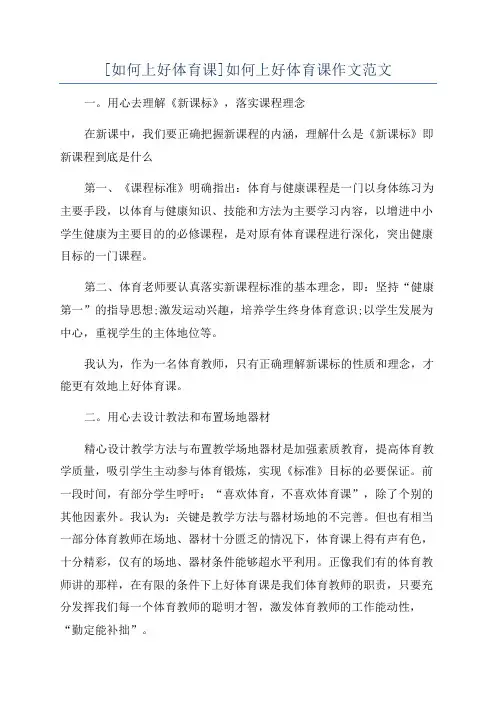 [如何上好体育课]如何上好体育课作文范文

一。用心去理解《新课标》，落实课程理念

在新课中，我们要正确把握新课程的内涵，理解什么是《新课标》即新课程到底是什么

第一、《课程标准》明确指出：体育与健康课程是一门以身体练习为主要手段，以体育与健康知识、技能和方法为主要学习内容，以增进中小学生健康为主要目的的必修课程，是对原有体育课程进行深化，突出健康目标的一门课程。

第二、体育老师要认真落实新课程标准的基本理念，即：坚持“健康第一”的指导思想;激发运动兴趣，培养学生终身体育意识;以学生发展为中心，重视学生的主体地位等。

我认为，作为一名体育教师，只有正确理解新课标的性质和理念，才能更有效地上好体育课。

二。用心去设计教法和布置场地器材

精心设计教学方法与布置教学场地器材是加强素质教育，提高体育教学质量，吸引学生主动参与体育锻炼，实现《标准》目标的必要保证。前一段时间，有部分学生呼吁：“喜欢体育，不喜欢体育课”，除了个别的其他因素外。我认为：关键是教学方法与器材场地的不完善。但也有相当一部分体育教师在场地、器材十分匮乏的情况下，体育课上得有声有色，十分精彩，仅有的场地、器材条件能够超水平利用。正像我们有的体育教师讲的那样，在有限的条件下上好体育课是我们体育教师的职责，只要充分发挥我们每一个体育教师的聪明才智，激发体育教师的工作能动性，“勤定能补拙”。